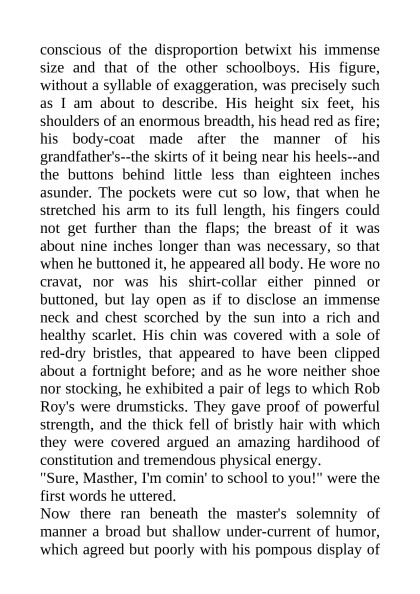 conscious of the disproportion betwixt his immense size and that of the other schoolboys. His figure, without a syllable of exaggeration, was precisely such as I am about to describe. His height six feet, his shoulders of an enormous breadth, his head red as fire; his body-coat made after the manner of his grandfather's--the skirts of it being near his heels--and the buttons behind little less than eighteen inches asunder. The pockets were cut so low, that when he stretched his arm to its full length, his fingers could not get further than the flaps; the breast of it was about nine inches longer than was necessary, so that when he buttoned it, he appeared all body. He wore no cravat, nor was his shirt-collar either pinned or buttoned, but lay open as if to disclose an immense neck and chest scorched by the sun into a rich and healthy scarlet. His chin was covered with a sole of red-dry bristles, that appeared to have been clipped about a fortnight before; and as he wore neither shoe nor stocking, he exhibited a pair of legs to which Rob Roy's were drumsticks. They gave proof of powerful strength, and the thick fell of bristly hair with which they were covered argued an amazing hardihood of constitution and tremendous physical energy.
"Sure, Masther, I'm comin' to school to you!" were the first words he uttered.
Now there ran beneath the master's solemnity of manner a broad but shallow under-current of humor, which agreed but poorly with his pompous display of